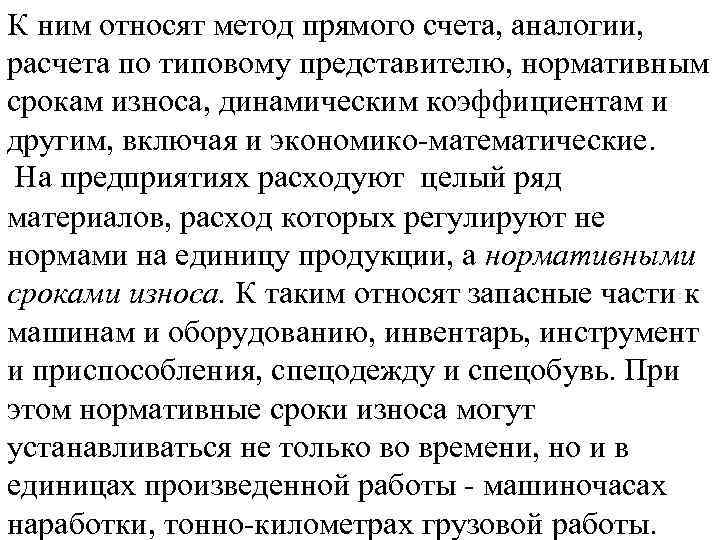 К ним относят метод прямого счета, аналогии, расчета по типовому представителю, нормативным срокам износа, динамическим коэффициентам и другим, включая и экономико-математические.

На предприятиях расходуют целый ряд материалов, расход которых регулируют не нормами на единицу продукции, а нормативными сроками износа. К таким относят запасные части к машинам и оборудованию, инвентарь, инструмент и приспособления, спецодежду и спецобувь. При этом нормативные сроки износа могут устанавливаться не только во времени, но и в единицах произведенной работы - машиночасах наработки, тонно-километрах грузовой работы.